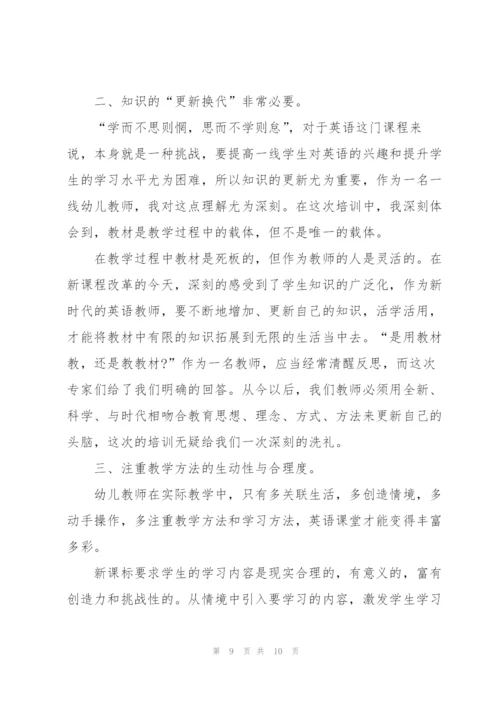 二、知识的“更新换代”非常必要。

“学而不思则惘，思而不学则怠”，对于英语这门课程来说，本身就是一种挑战，要提高一线学生对英语的兴趣和提升学生的学习水平尤为困难，所以知识的更新尤为重要，作为一名一线幼儿教师，我对这点理解尤为深刻。在这次培训中，我深刻体会到，教材是教学过程中的载体，但不是唯一的载体。

在教学过程中教材是死板的，但作为教师的人是灵活的。在新课程改革的今天，深刻的感受到了学生知识的广泛化，作为新时代的英语教师，要不断地增加、更新自己的知识，活学活用，才能将教材中有限的知识拓展到无限的生活当中去。“是用教材教，还是教教材?”作为一名教师，应当经常清醒反思，而这次专家们给了我们明确的回答。从今以后，我们教师必须用全新、科学、与时代相吻合教育思想、理念、方式、方法来更新自己的头脑，这次的培训无疑给我们一次深刻的洗礼。

三、注重教学方法的生动性与合理度。

幼儿教师在实际教学中，只有多关联生活，多创造情境，多动手操作，多注重教学方法和学习方法，英语课堂才能变得丰富多彩。

新课标要求学生的学习内容是现实合理的，有意义的，富有创造力和挑战性的。从情境中引入要学习的内容，激发学生学习

第 9 页 共 10 页